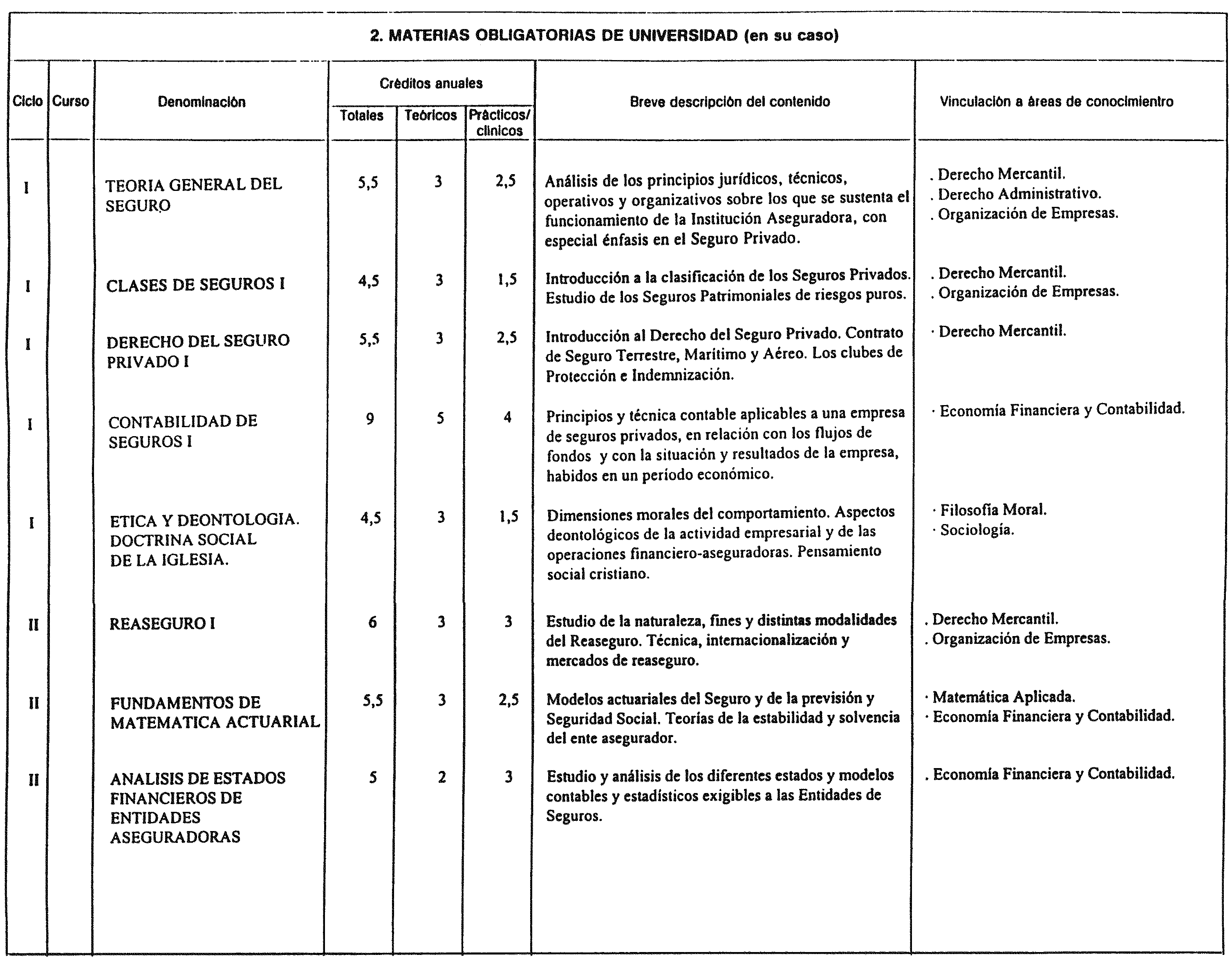 2. MATERIAS OBLIGATORIAS DE UNIVERSIDAD (en su caso)

| Ciclo | Curso | Denominación | Créditos anuales Totales | Créditos anuales Teóricos | Créditos anuales Prácticos/ clínicos | Breve descripción del contenido | Vinculación a áreas de conocimientro |
|---|---|---|---|---|---|---|---|
| I | | TEORIA GENERAL DEL SEGURO | 5,5 | 3 | 2,5 | Análisis de los principios jurídicos, técnicos, operativos y organizativos sobre los que se sustenta el funcionamiento de la Institución Aseguradora, con especial énfasis en el Seguro Privado. | . Derecho Mercantil. . Derecho Administrativo. . Organización de Empresas. |
| I | | CLASES DE SEGUROS I | 4,5 | 3 | 1,5 | Introducción a la clasificación de los Seguros Privados. Estudio de los Seguros Patrimoniales de riesgos puros. | . Derecho Mercantil. . Organización de Empresas. |
| I | | DERECHO DEL SEGURO PRIVADO I | 5,5 | 3 | 2,5 | Introducción al Derecho del Seguro Privado. Contrato de Seguro Terrestre, Marítimo y Aéreo. Los clubes de Protección e Indemnización. | · Derecho Mercantil. |
| I | | CONTABILIDAD DE SEGUROS I | 9 | 5 | 4 | Principios y técnica contable aplicables a una empresa de seguros privados, en relación con los flujos de fondos y con la situación y resultados de la empresa, habidos en un período económico. | · Economía Financiera y Contabilidad. |
| I | | ETICA Y DEONTOLOGIA. DOCTRINA SOCIAL DE LA IGLESIA. | 4,5 | 3 | 1,5 | Dimensiones morales del comportamiento. Aspectos deontológicos de la actividad empresarial y de las operaciones financiero-aseguradoras. Pensamiento social cristiano. | · Filosofía Moral. · Sociología. |
| II | | REASEGURO I | 6 | 3 | 3 | Estudio de la naturaleza, fines y distintas modalidades del Reaseguro. Técnica, internacionalización y mercados de reaseguro. | . Derecho Mercantil. . Organización de Empresas. |
| II | | FUNDAMENTOS DE MATEMATICA ACTUARIAL | 5,5 | 3 | 2,5 | Modelos actuariales del Seguro y de la previsión y Seguridad Social. Teorías de la estabilidad y solvencia del ente asegurador. | · Matemática Aplicada. · Economía Financiera y Contabilidad. |
| II | | ANALISIS DE ESTADOS FINANCIEROS DE ENTIDADES ASEGURADORAS | 5 | 2 | 3 | Estudio y análisis de los diferentes estados y modelos contables y estadísticos exigibles a las Entidades de Seguros. | . Economía Financiera y Contabilidad. |